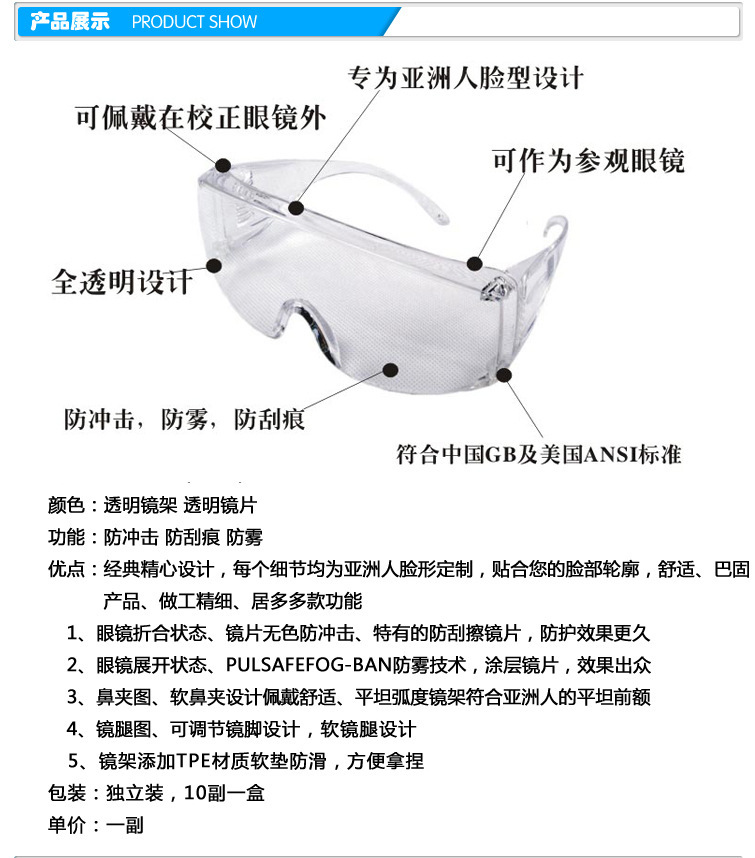 产品展示 PRODUCT SHOW

专为亚洲人脸型设计

可佩戴在校正眼镜外

可作为参观眼镜

全透明设计

防冲击，防雾，防刮痕

符合中国GB及美国ANSI标准

颜色：透明镜架 透明镜片

功能：防冲击 防刮痕 防雾

优点：经典精心设计，每个细节均为亚洲人脸形定制，贴合您的脸部轮廓，舒适、巴固产品、做工精细、居多多款功能

1、眼镜折合状态、镜片无色防冲击、特有的防刮擦镜片，防护效果更久

2、眼镜展开状态、PULSAFEFOG-BAN防雾技术，涂层镜片，效果出众

3、鼻夹图、软鼻夹设计佩戴舒适、平坦弧度镜架符合亚洲人的平坦前额

4、镜腿图、可调节镜脚设计，软镜腿设计

5、镜架添加TPE材质软垫防滑，方便拿捏

包装：独立装，10副一盒

单价：一副